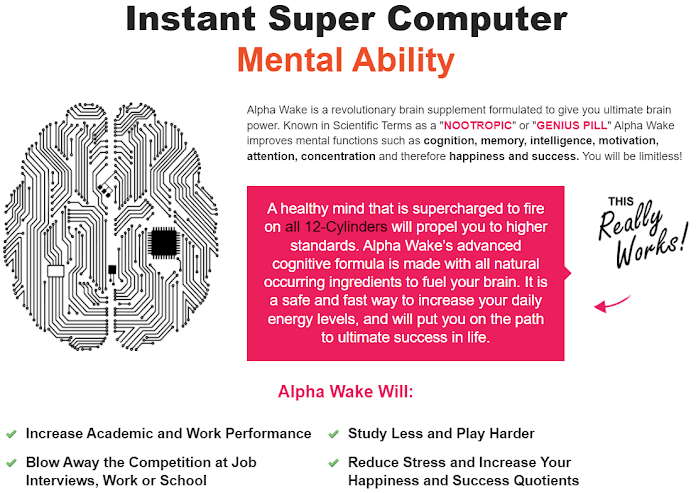 Instant Super Computer
Mental Ability

Alpha Wake is a revolutionary brain supplement formulated to give you ultimate brain power. Known in Scientific Terms as a "NOOTROPIC" or "GENIUS PILL" Alpha Wake improves mental functions such as cognition, memory, intelligence, motivation, attention, concentration and therefore happiness and success. You will be limitless!

A healthy mind that is supercharged to fire on all 12-Cylinders will propel you to higher standards. Alpha Wake's advanced cognitive formula is made with all natural occurring ingredients to fuel your brain. It is a safe and fast way to increase your daily energy levels, and will put you on the path to ultimate success in life.

THIS
Really
Works!

Alpha Wake Will:

✔ Increase Academic and Work Performance

✔ Blow Away the Competition at Job Interviews, Work or School

✔ Study Less and Play Harder

✔ Reduce Stress and Increase Your Happiness and Success Quotients